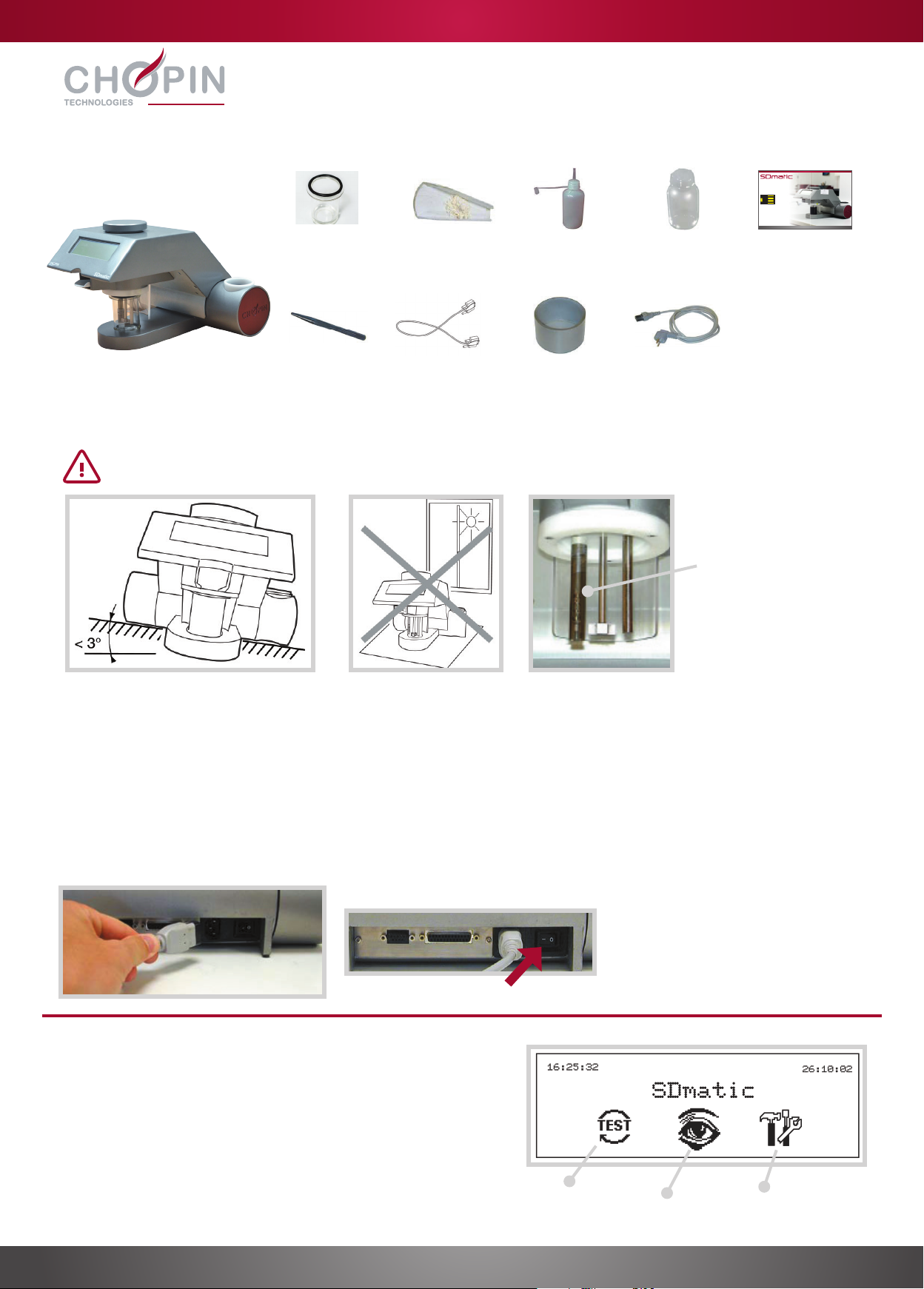 CHOPIN
TECHNOLOGIES

SDmatic

< 3°

16:25:32 26:10:02
SDmatic
TEST